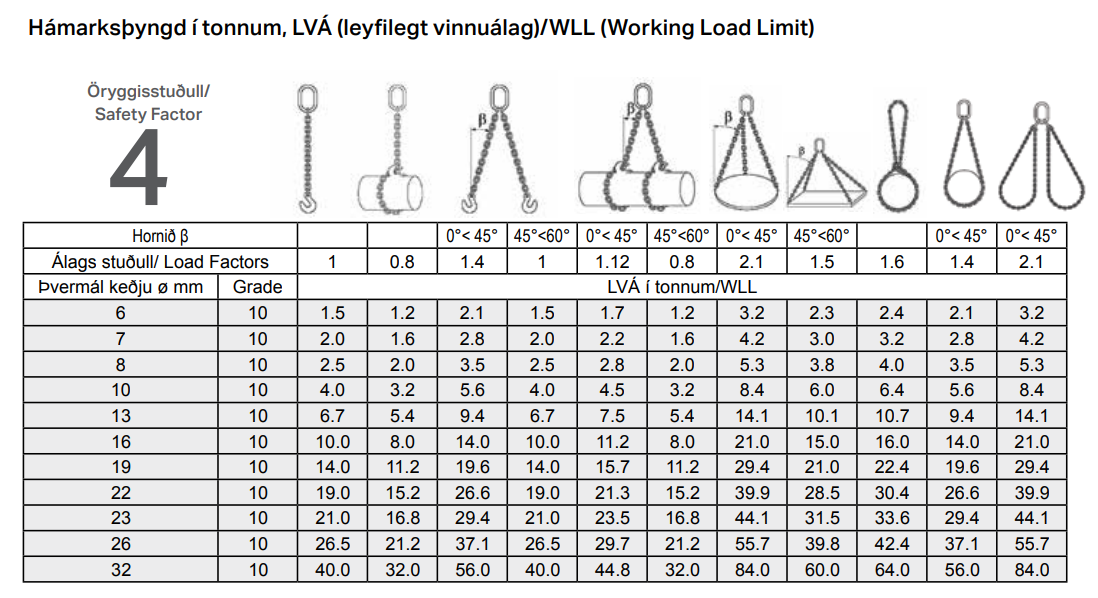 Hámarksþyngd í tonnum, LVÁ (leyfilegt vinnuálag)/WLL (Working Load Limit)

Öryggisstuðull/ Safety Factor
4

β β β β

| Hornið β | | | | 0°< 45° | 45°<60° | 0°< 45° | 45°<60° | 0°< 45° | 45°<60° | | 0°< 45° | 0°< 45° |
|---|---|---|---|---|---|---|---|---|---|---|---|---|
| Álags stuðull/ Load Factors | | 1 | 0.8 | 1.4 | 1 | 1.12 | 0.8 | 2.1 | 1.5 | 1.6 | 1.4 | 2.1 |
| Þvermál keðju ø mm | Grade | LVÁ í tonnum/WLL | | | | | | | | | | |
| 6 | 10 | 1.5 | 1.2 | 2.1 | 1.5 | 1.7 | 1.2 | 3.2 | 2.3 | 2.4 | 2.1 | 3.2 |
| 7 | 10 | 2.0 | 1.6 | 2.8 | 2.0 | 2.2 | 1.6 | 4.2 | 3.0 | 3.2 | 2.8 | 4.2 |
| 8 | 10 | 2.5 | 2.0 | 3.5 | 2.5 | 2.8 | 2.0 | 5.3 | 3.8 | 4.0 | 3.5 | 5.3 |
| 10 | 10 | 4.0 | 3.2 | 5.6 | 4.0 | 4.5 | 3.2 | 8.4 | 6.0 | 6.4 | 5.6 | 8.4 |
| 13 | 10 | 6.7 | 5.4 | 9.4 | 6.7 | 7.5 | 5.4 | 14.1 | 10.1 | 10.7 | 9.4 | 14.1 |
| 16 | 10 | 10.0 | 8.0 | 14.0 | 10.0 | 11.2 | 8.0 | 21.0 | 15.0 | 16.0 | 14.0 | 21.0 |
| 19 | 10 | 14.0 | 11.2 | 19.6 | 14.0 | 15.7 | 11.2 | 29.4 | 21.0 | 22.4 | 19.6 | 29.4 |
| 22 | 10 | 19.0 | 15.2 | 26.6 | 19.0 | 21.3 | 15.2 | 39.9 | 28.5 | 30.4 | 26.6 | 39.9 |
| 23 | 10 | 21.0 | 16.8 | 29.4 | 21.0 | 23.5 | 16.8 | 44.1 | 31.5 | 33.6 | 29.4 | 44.1 |
| 26 | 10 | 26.5 | 21.2 | 37.1 | 26.5 | 29.7 | 21.2 | 55.7 | 39.8 | 42.4 | 37.1 | 55.7 |
| 32 | 10 | 40.0 | 32.0 | 56.0 | 40.0 | 44.8 | 32.0 | 84.0 | 60.0 | 64.0 | 56.0 | 84.0 |